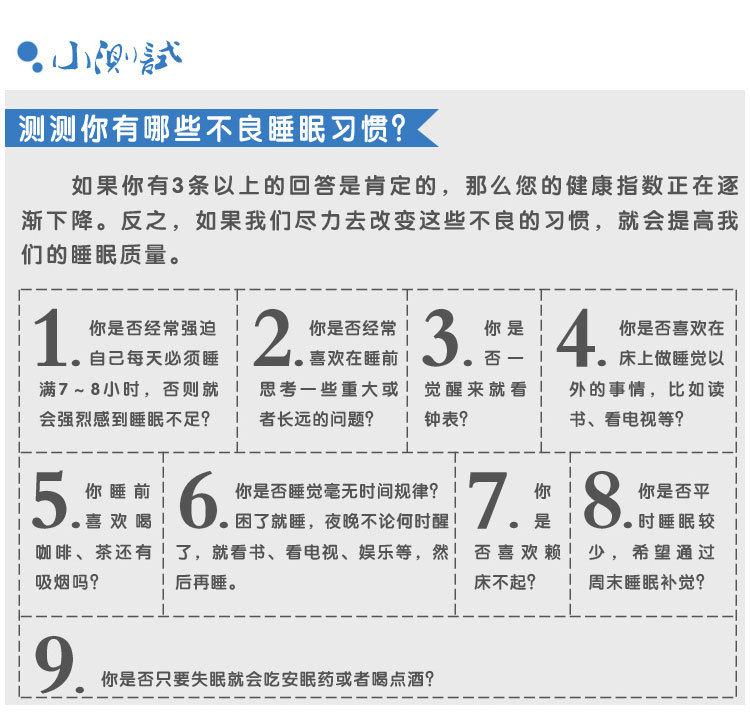 小测试

测测你有哪些不良睡眠习惯？

如果你有3条以上的回答是肯定的，那么您的健康指数正在逐渐下降。反之，如果我们尽力去改变这些不良的习惯，就会提高我们的睡眠质量。

1. 你是否经常强迫自己每天必须睡满7～8小时，否则就会强烈感到睡眠不足？

2. 你是否经常喜欢在睡前思考一些重大或者长远的问题？

3. 你是否一觉醒来就看钟表？

4. 你是否喜欢在床上做睡觉以外的事情，比如读书、看电视等？

5. 你睡前喜欢喝咖啡、茶还有吸烟吗？

6. 你是否睡觉毫无时间规律？困了就睡，夜晚不论何时醒了，就看书、看电视、娱乐等，然后再睡。

7. 你是否喜欢赖床不起？

8. 你是否平时睡眠较少，希望通过周末睡眠补觉？

9. 你是否只要失眠就会吃安眠药或者喝点酒？